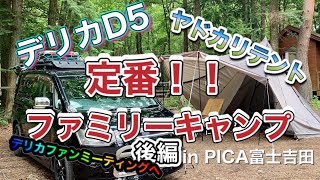 デリカD5
ヤドカリテント
定番！！
ファミリーキャンプ
後編
in PICA富士吉田
デリカファンミーティングへ